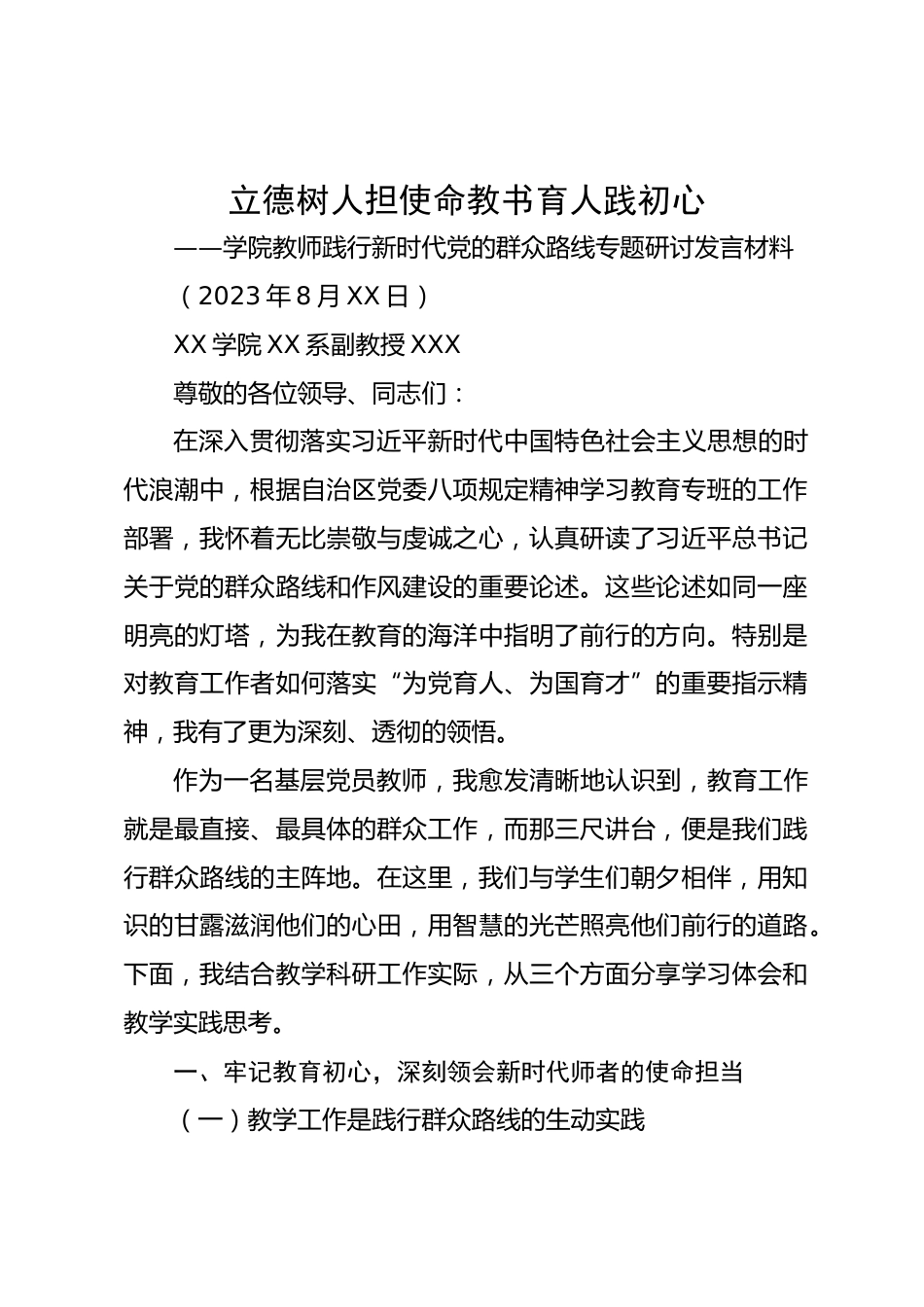 立德树人担使命教书育人践初心

——学院教师践行新时代党的群众路线专题研讨发言材料

（2023年8月XX日）

XX学院XX系副教授XXX

尊敬的各位领导、同志们：

在深入贯彻落实习近平新时代中国特色社会主义思想的时代浪潮中，根据自治区党委八项规定精神学习教育专班的工作部署，我怀着无比崇敬与虔诚之心，认真研读了习近平总书记关于党的群众路线和作风建设的重要论述。这些论述如同一座明亮的灯塔，为我在教育的海洋中指明了前行的方向。特别是对教育工作者如何落实“为党育人、为国育才”的重要指示精神，我有了更为深刻、透彻的领悟。

作为一名基层党员教师，我愈发清晰地认识到，教育工作就是最直接、最具体的群众工作，而那三尺讲台，便是我们践行群众路线的主阵地。在这里，我们与学生们朝夕相伴，用知识的甘露滋润他们的心田，用智慧的光芒照亮他们前行的道路。下面，我结合教学科研工作实际，从三个方面分享学习体会和教学实践思考。

一、牢记教育初心，深刻领会新时代师者的使命担当

（一）教学工作是践行群众路线的生动实践